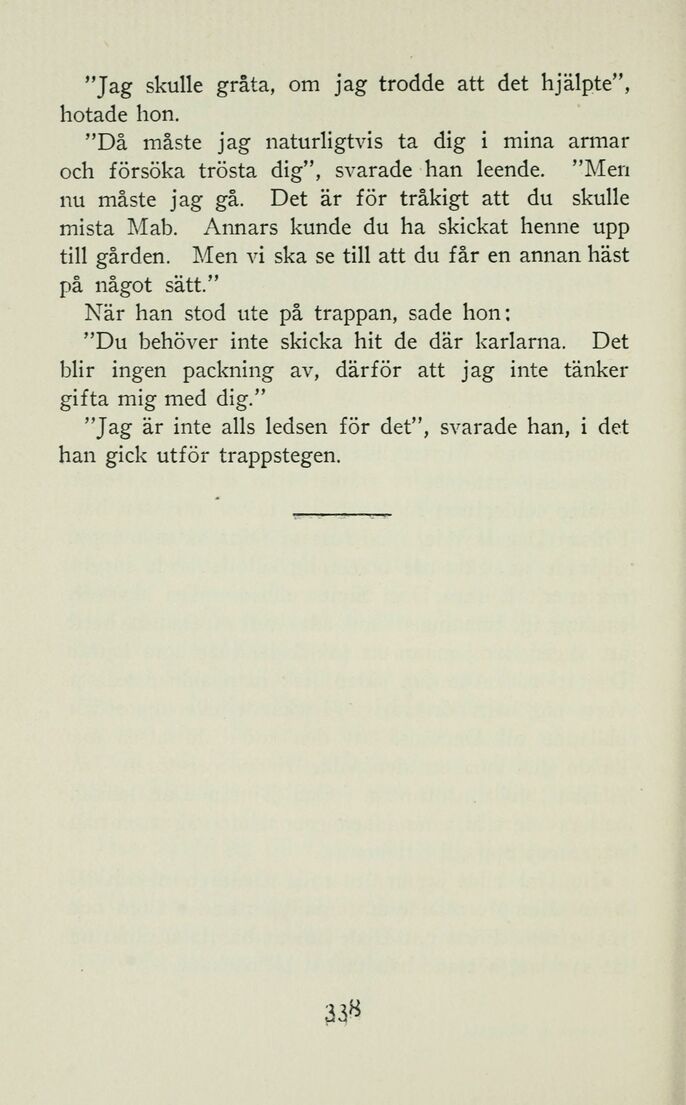 "Jag skulle gråta, om jag trodde att det hjälpte", hotade hon.

"Då måste jag naturligtvis ta dig i mina armar och försöka trösta dig", svarade han leende. "Men nu måste jag gå. Det är för tråkigt att du skulle mista Mab. Annars kunde du ha skickat henne upp till gården. Men vi ska se till att du får en annan häst på något sätt."

När han stod ute på trappan, sade hon:

"Du behöver inte skicka hit de där karlarna. Det blir ingen packning av, därför att jag inte tänker gifta mig med dig."

"Jag är inte alls ledsen för det", svarade han, i det han gick utför trappstegen.

338